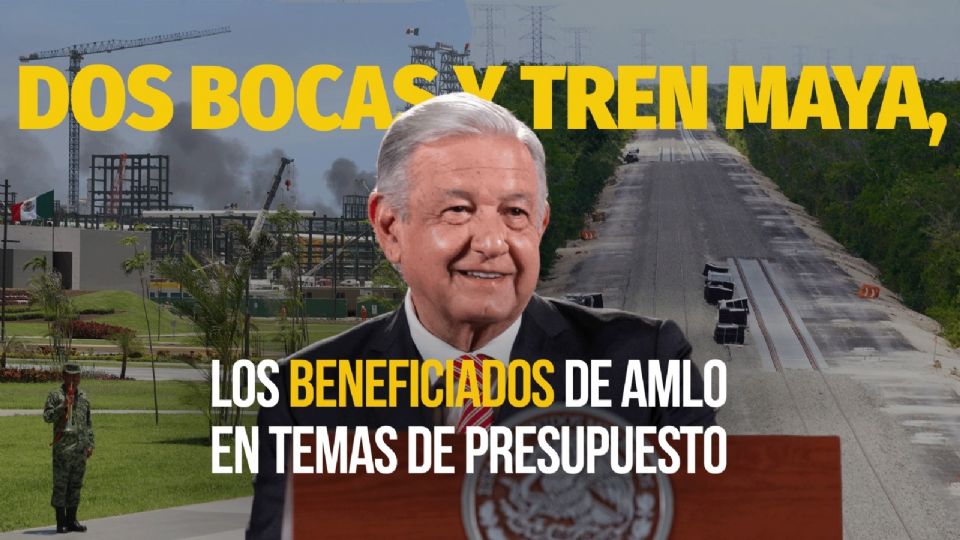 DOS BOCAS Y TREN MAYA,

LOS BENEFICIADOS DE AMLO EN TEMAS DE PRESUPUESTO